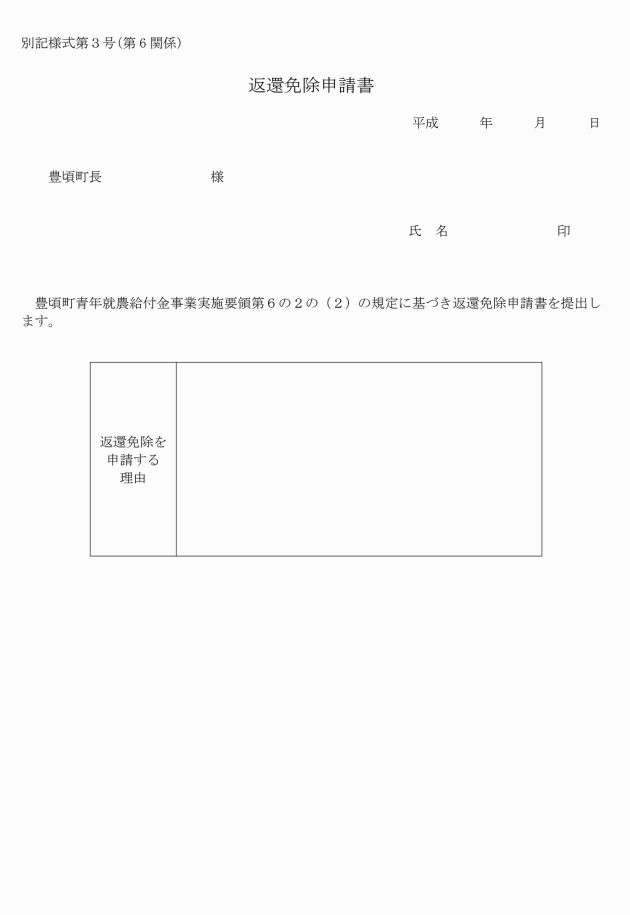 別記様式第３号（第６関係）

返還免除申請書

平成　　年　　月　　日

豊頃町長　　　　　　様

氏　名　　　　　　印

豊頃町青年就農給付金事業実施要領第６の２の（２）の規定に基づき返還免除申請書を提出します。

| 返還免除を申請する理由 |  |
|---|---|